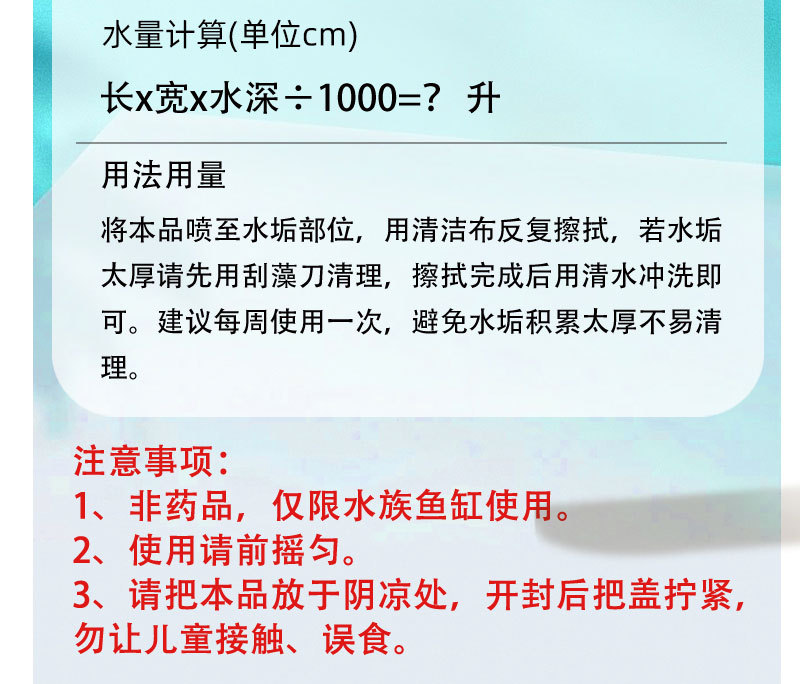 水量计算(单位cm)

长x宽x水深÷1000=？ 升

用法用量

将本品喷至水垢部位，用清洁布反复擦拭，若水垢太厚请先用刮藻刀清理，擦拭完成后用清水冲洗即可。建议每周使用一次，避免水垢积累太厚不易清理。

注意事项：
1、非药品，仅限水族鱼缸使用。
2、使用请前摇匀。
3、请把本品放于阴凉处，开封后把盖拧紧，勿让儿童接触、误食。